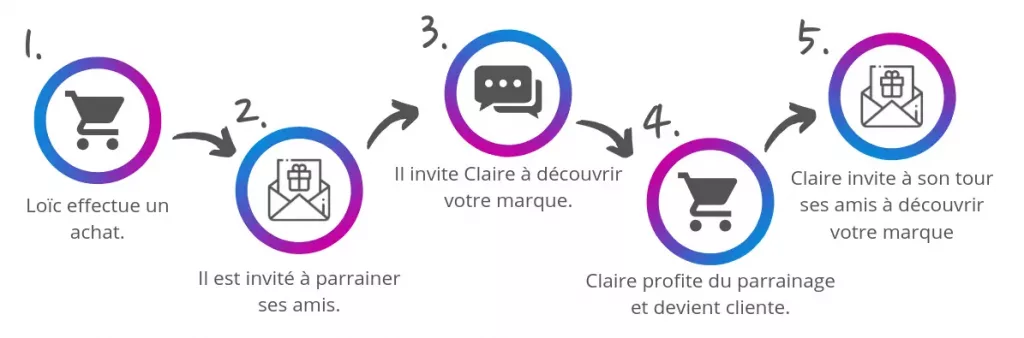 1.

Loïc effectue un achat.

2.

Il est invité à parrainer ses amis.

3.

Il invite Claire à découvrir votre marque.

4.

Claire profite du parrainage et devient cliente.

5.

Claire invite à son tour ses amis à découvrir votre marque